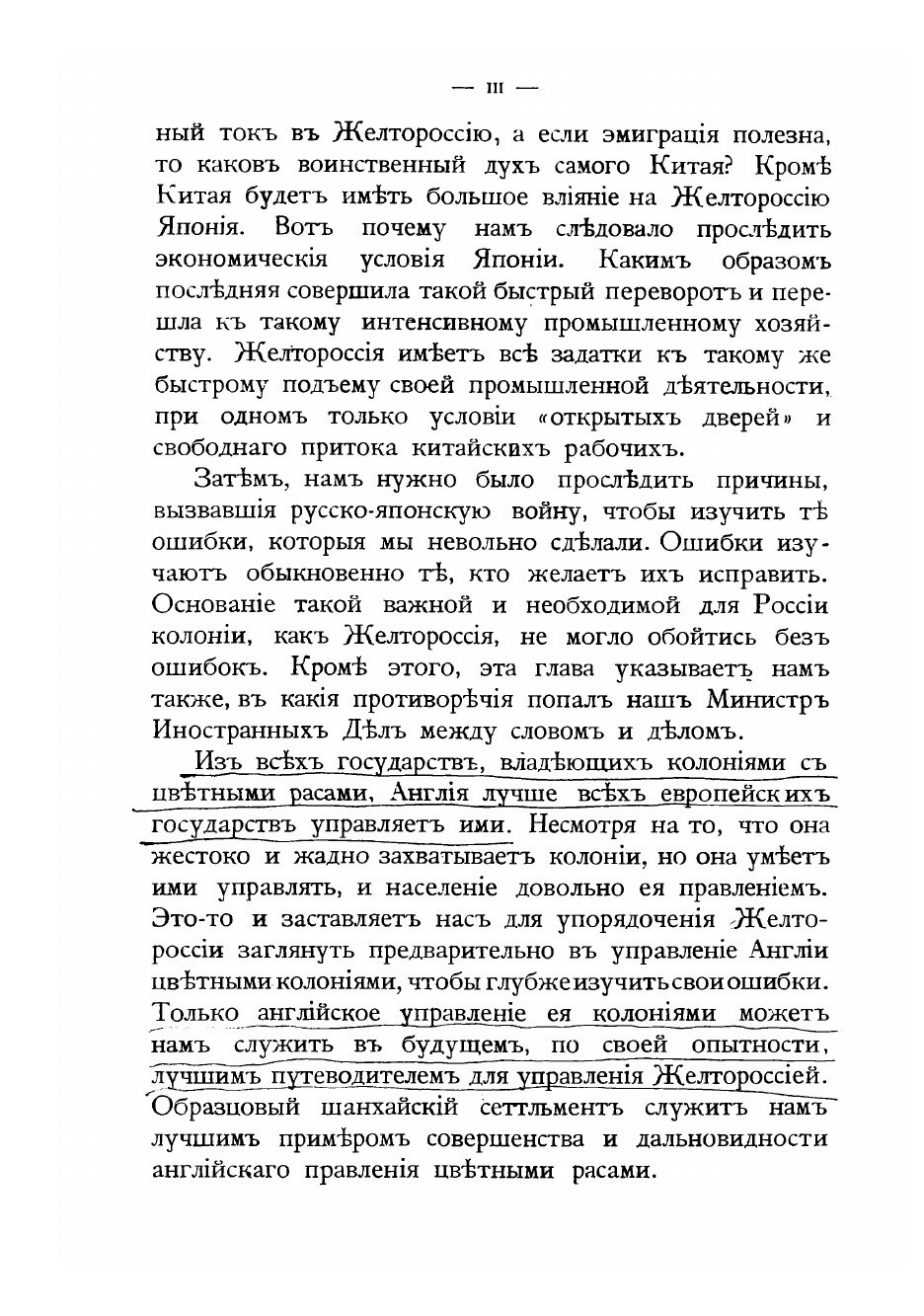 — III —

ный токъ въ Желтороссію, а если эмиграція полезна, то каковъ воинственный духъ самого Китая? Кромѣ Китая будетъ имѣть большое вліяніе на Желтороссію Японія. Вотъ почему намъ слѣдовало прослѣдить экономическія условія Японіи. Какимъ образомъ послѣдняя совершила такой быстрый переворотъ и перешла къ такому интенсивному промышленному хозяйству. Желтороссія имѣетъ всѣ задатки къ такому же быстрому подъему своей промышленной дѣятельности, при одномъ только условіи «открытыхъ дверей» и свободнаго притока китайскихъ рабочихъ.

Затѣмъ, намъ нужно было прослѣдить причины, вызвавшія русско-японскую войну, чтобы изучить тѣ ошибки, которыя мы невольно сдѣлали. Ошибки изучаютъ обыкновенно тѣ, кто желаетъ ихъ исправить. Основаніе такой важной и необходимой для Россіи колоніи, какъ Желтороссія, не могло обойтись безъ ошибокъ. Кромѣ этого, эта глава указываетъ намъ также, въ какія противорѣчія попалъ нашъ Министръ Иностранныхъ Дѣлъ между словомъ и дѣломъ.

Изъ всѣхъ государствъ, владѣющихъ колоніями съ цвѣтными расами, Англія лучше всѣхъ европейскихъ государствъ управляетъ ими. Несмотря на то, что она жестоко и жадно захватываетъ колоніи, но она умѣетъ ими управлять, и населеніе довольно ея правленіемъ. Это-то и заставляетъ насъ для упорядоченія Желтороссіи заглянуть предварительно въ управленіе Англіи цвѣтными колоніями, чтобы глубже изучить свои ошибки. Только англійское управленіе ея колоніями можетъ намъ служить въ будущемъ, по своей опытности, лучшимъ путеводителемъ для управленія Желтороссіей. Образцовый шанхайскій сеттльментъ служитъ намъ лучшимъ примѣромъ совершенства и дальновидности англійскаго правленія цвѣтными расами.